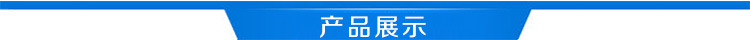 产品展示